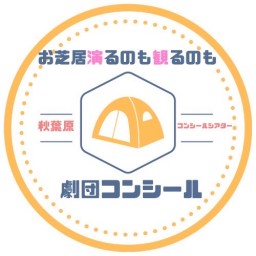 お芝居演るのも観るのも

秋葉原

コンシールシアター

劇団コンシール